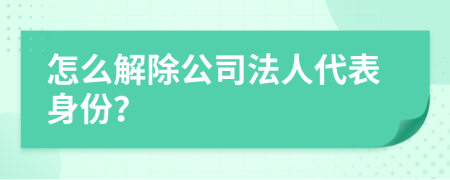 怎么解除公司法人代表身份?